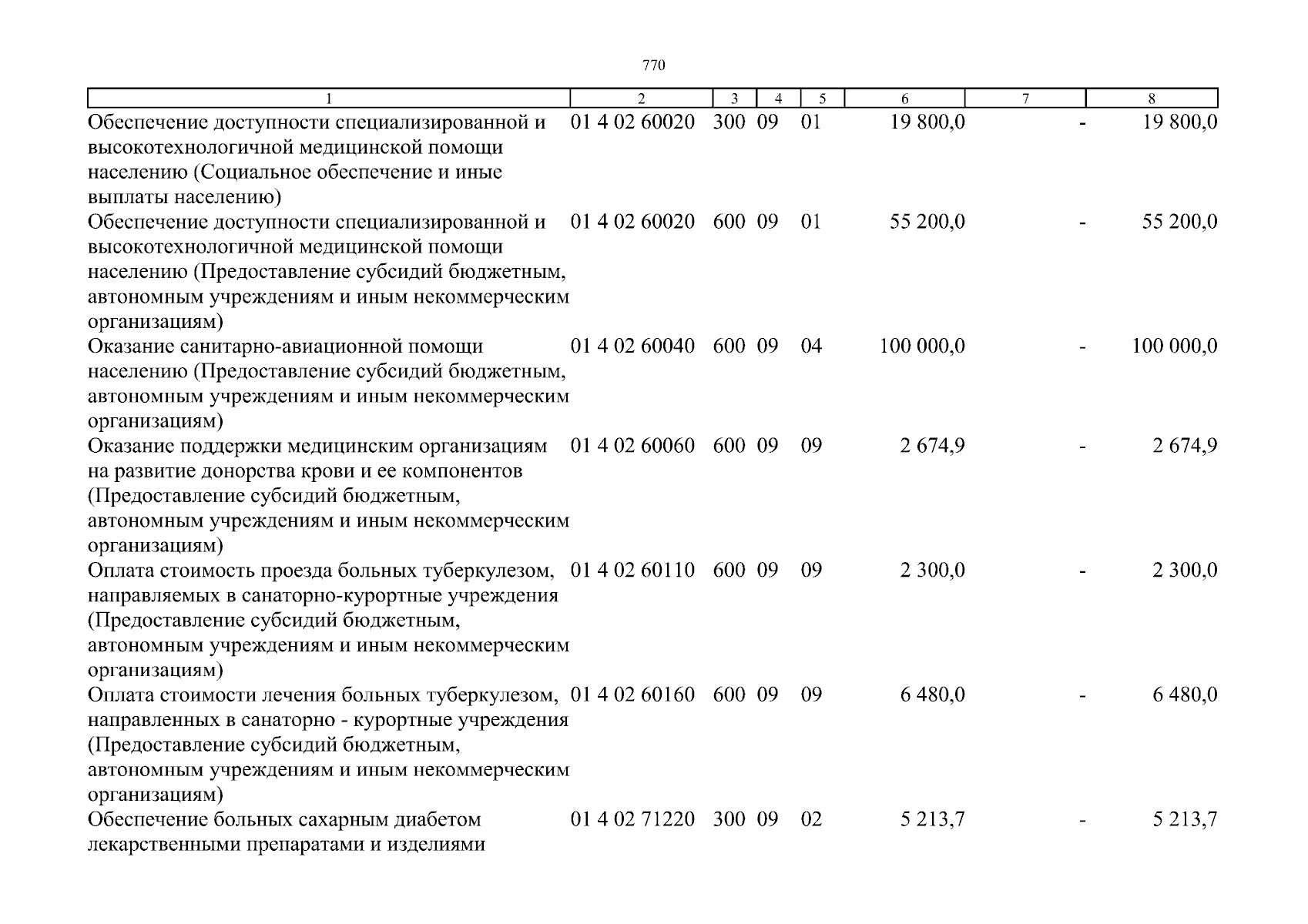 770

| 1 | 2 | 3 | 4 | 5 | 6 | 7 | 8 |
|---|---|---|---|---|---|---|---|
| Обеспечение доступности специализированной и высокотехнологичной медицинской помощи населению (Социальное обеспечение и иные выплаты населению) | 01 4 02 60020 | 300 | 09 | 01 | 19 800,0 | - | 19 800,0 |
| Обеспечение доступности специализированной и высокотехнологичной медицинской помощи населению (Предоставление субсидий бюджетным, автономным учреждениям и иным некоммерческим организациям) | 01 4 02 60020 | 600 | 09 | 01 | 55 200,0 | - | 55 200,0 |
| Оказание санитарно-авиационной помощи населению (Предоставление субсидий бюджетным, автономным учреждениям и иным некоммерческим организациям) | 01 4 02 60040 | 600 | 09 | 04 | 100 000,0 | - | 100 000,0 |
| Оказание поддержки медицинским организациям на развитие донорства крови и ее компонентов (Предоставление субсидий бюджетным, автономным учреждениям и иным некоммерческим организациям) | 01 4 02 60060 | 600 | 09 | 09 | 2 674,9 | - | 2 674,9 |
| Оплата стоимость проезда больных туберкулезом, направляемых в санаторно-курортные учреждения (Предоставление субсидий бюджетным, автономным учреждениям и иным некоммерческим организациям) | 01 4 02 60110 | 600 | 09 | 09 | 2 300,0 | - | 2 300,0 |
| Оплата стоимости лечения больных туберкулезом, направленных в санаторно - курортные учреждения (Предоставление субсидий бюджетным, автономным учреждениям и иным некоммерческим организациям) | 01 4 02 60160 | 600 | 09 | 09 | 6 480,0 | - | 6 480,0 |
| Обеспечение больных сахарным диабетом лекарственными препаратами и изделиями | 01 4 02 71220 | 300 | 09 | 02 | 5 213,7 | - | 5 213,7 |